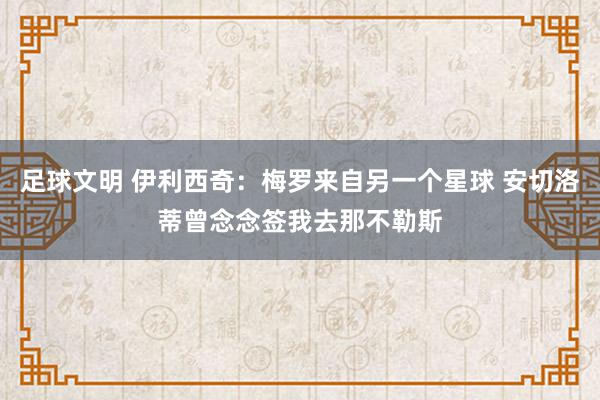 足球文明 伊利西奇：梅罗来自另一个星球 安切洛蒂曾念念签我去那不勒斯